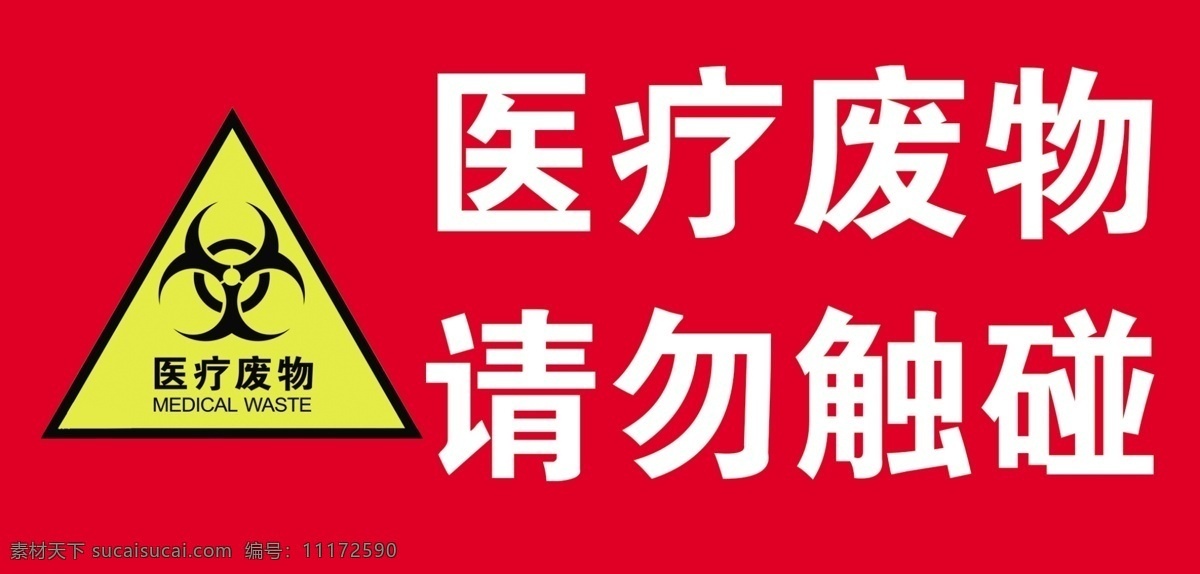 医疗废物
MEDICAL WASTE

医疗废物
请勿触碰

素材天下 sucaisucai.com 编号：11172590